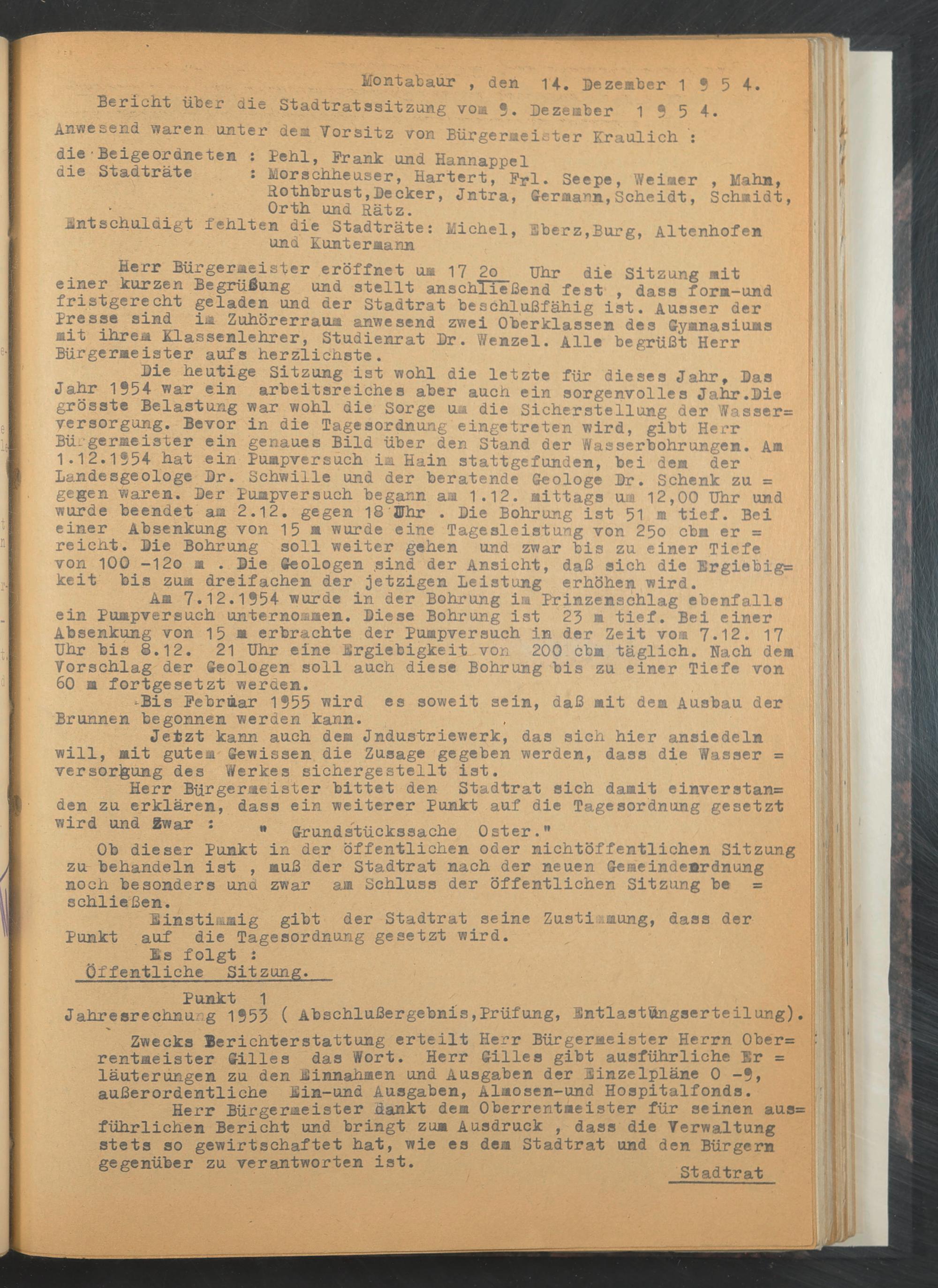 Montabaur , den 14. Dezember 1 9 5 4.

Bericht über die Stadtratssitzung vom 9. Dezember 1 9 5 4.

Anwesend waren unter dem Vorsitz von Bürgermeister Kraulich :

die Beigeordneten : Pehl, Frank und Hannappel
die Stadträte : Morschheuser, Hartert, Frl. Seepe, Weimer , Mahn, Rothbrust,Decker, Jntra, Germann,Scheidt, Schmidt, Orth und Rätz.

Entschuldigt fehlten die Stadträte: Michel, Eberz,Burg, Altenhofen und Kuntermann

Herr Bürgermeister eröffnet um 17 2o Uhr die Sitzung mit einer kurzen Begrüßung und stellt anschließend fest , dass form-und fristgerecht geladen und der Stadtrat beschlußfähig ist. Ausser der Presse sind im Zuhörerraum anwesend zwei Oberklassen des Gymnasiums mit ihrem Klassenlehrer, Studienrat Dr. Wenzel. Alle begrüßt Herr Bürgermeister aufs herzlichste.

Die heutige Sitzung ist wohl die letzte für dieses Jahr, Das Jahr 1954 war ein arbeitsreiches aber auch ein sorgenvolles Jahr.Die grösste Belastung war wohl die Sorge um die Sicherstellung der Wasser= versorgung. Bevor in die Tagesordnung eingetreten wird, gibt Herr Bürgermeister ein genaues Bild über den Stand der Wasserbohrungen. Am 1.12.1954 hat ein Pumpversuch im Hain stattgefunden, bei dem der Landesgeologe Dr. Schwille und der beratende Geologe Dr. Schenk zu = gegen waren. Der Pumpversuch begann am 1.12. mittags um 12,00 Uhr und wurde beendet am 2.12. gegen 18 Uhr . Die Bohrung ist 51 m tief. Bei einer Absenkung von 15 m wurde eine Tagesleistung von 25o cbm er = reicht. Die Bohrung soll weiter gehen und zwar bis zu einer Tiefe von 100 -12o m . Die Geologen sind der Ansicht, daß sich die Ergiebig= keit bis zum dreifachen der jetzigen Leistung erhöhen wird.

Am 7.12.1954 wurde in der Bohrung im Prinzenschlag ebenfalls ein Pumpversuch unternommen. Diese Bohrung ist 23 m tief. Bei einer Absenkung von 15 m erbrachte der Pumpversuch in der Zeit vom 7.12. 17 Uhr bis 8.12. 21 Uhr eine Ergiebigkeit von 200 cbm täglich. Nach dem Vorschlag der Geologen soll auch diese Bohrung bis zu einer Tiefe von 60 m fortgesetzt werden.

Bis Februar 1955 wird es soweit sein, daß mit dem Ausbau der Brunnen begonnen werden kann.

Jetzt kann auch dem Jndustriewerk, das sich hier ansiedeln will, mit gutem Gewissen die Zusage gegeben werden, dass die Wasser = versorgung des Werkes sichergestellt ist.

Herr Bürgermeister bittet den Stadtrat sich damit einverstan= den zu erklären, dass ein weiterer Punkt auf die Tagesordnung gesetzt wird und zwar : " Grundstückssache Oster."

Ob dieser Punkt in der öffentlichen oder nichtöffentlichen Sitzung zu behandeln ist , muß der Stadtrat nach der neuen Gemeindeordnung noch besonders und zwar am Schluss der öffentlichen Sitzung be = schließen.

Einstimmig gibt der Stadtrat seine Zustimmung, dass der Punkt auf die Tagesordnung gesetzt wird.

Es folgt :

Öffentliche Sitzung.

Punkt 1
Jahresrechnung 1953 ( Abschlußergebnis,Prüfung, Entlastungserteilung).

Zwecks Berichterstattung erteilt Herr Bürgermeister Herrn Ober= rentmeister Gilles das Wort. Herr Gilles gibt ausführliche Er = läuterungen zu den Einnahmen und Ausgaben der Einzelpläne 0 -9, außerordentliche Ein-und Ausgaben, Almosen-und Hospitalfonds.

Herr Bürgermeister dankt dem Oberrentmeister für seinen aus= führlichen Bericht und bringt zum Ausdruck , dass die Verwaltung stets so gewirtschaftet hat, wie es dem Stadtrat und den Bürgern gegenüber zu verantworten ist.

Stadtrat